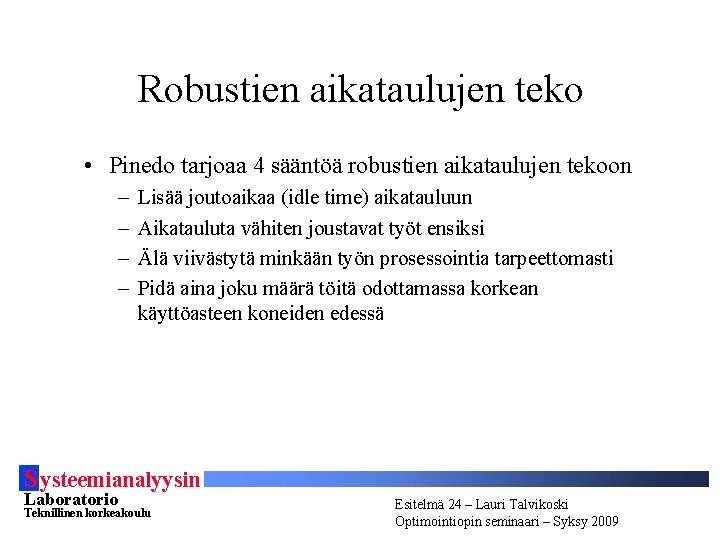 Robustien aikataulujen teko

• Pinedo tarjoaa 4 sääntöä robustien aikataulujen tekoon
– Lisää joutoaikaa (idle time) aikatauluun
– Aikatauluta vähiten joustavat työt ensiksi
– Älä viivästytä minkään työn prosessointia tarpeettomasti
– Pidä aina joku määrä töitä odottamassa korkean käyttöasteen koneiden edessä

Systeemianalyysin
Laboratorio
Teknillinen korkeakoulu

Esitelmä 24 – Lauri Talvikoski
Optimointiopin seminaari – Syksy 2009